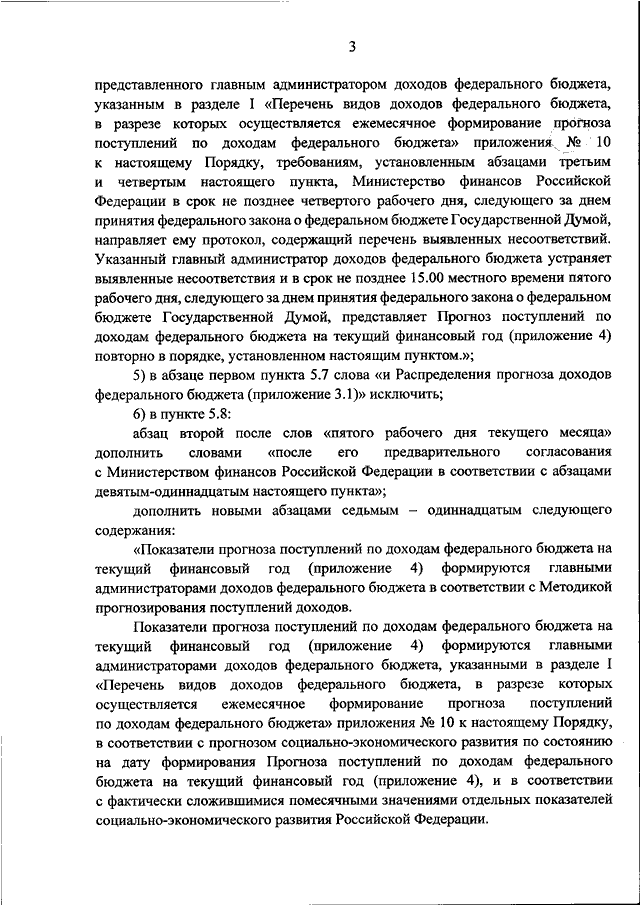 3

представленного главным администратором доходов федерального бюджета, указанным в разделе I «Перечень видов доходов федерального бюджета, в разрезе которых осуществляется ежемесячное формирование прогноза поступлений по доходам федерального бюджета» приложения № 10 к настоящему Порядку, требованиям, установленным абзацами третьим и четвертым настоящего пункта, Министерство финансов Российской Федерации в срок не позднее четвертого рабочего дня, следующего за днем принятия федерального закона о федеральном бюджете Государственной Думой, направляет ему протокол, содержащий перечень выявленных несоответствий. Указанный главный администратор доходов федерального бюджета устраняет выявленные несоответствия и в срок не позднее 15.00 местного времени пятого рабочего дня, следующего за днем принятия федерального закона о федеральном бюджете Государственной Думой, представляет Прогноз поступлений по доходам федерального бюджета на текущий финансовый год (приложение 4) повторно в порядке, установленном настоящим пунктом.»;

5) в абзаце первом пункта 5.7 слова «и Распределения прогноза доходов федерального бюджета (приложение 3.1)» исключить;

6) в пункте 5.8:

абзац второй после слов «пятого рабочего дня текущего месяца» дополнить словами «после его предварительного согласования с Министерством финансов Российской Федерации в соответствии с абзацами девятым-одиннадцатым настоящего пункта»;

дополнить новыми абзацами седьмым – одиннадцатым следующего содержания:

«Показатели прогноза поступлений по доходам федерального бюджета на текущий финансовый год (приложение 4) формируются главными администраторами доходов федерального бюджета в соответствии с Методикой прогнозирования поступлений доходов.

Показатели прогноза поступлений по доходам федерального бюджета на текущий финансовый год (приложение 4) формируются главными администраторами доходов федерального бюджета, указанными в разделе I «Перечень видов доходов федерального бюджета, в разрезе которых осуществляется ежемесячное формирование прогноза поступлений по доходам федерального бюджета» приложения № 10 к настоящему Порядку, в соответствии с прогнозом социально-экономического развития по состоянию на дату формирования Прогноза поступлений по доходам федерального бюджета на текущий финансовый год (приложение 4), и в соответствии с фактически сложившимися помесячными значениями отдельных показателей социально-экономического развития Российской Федерации.